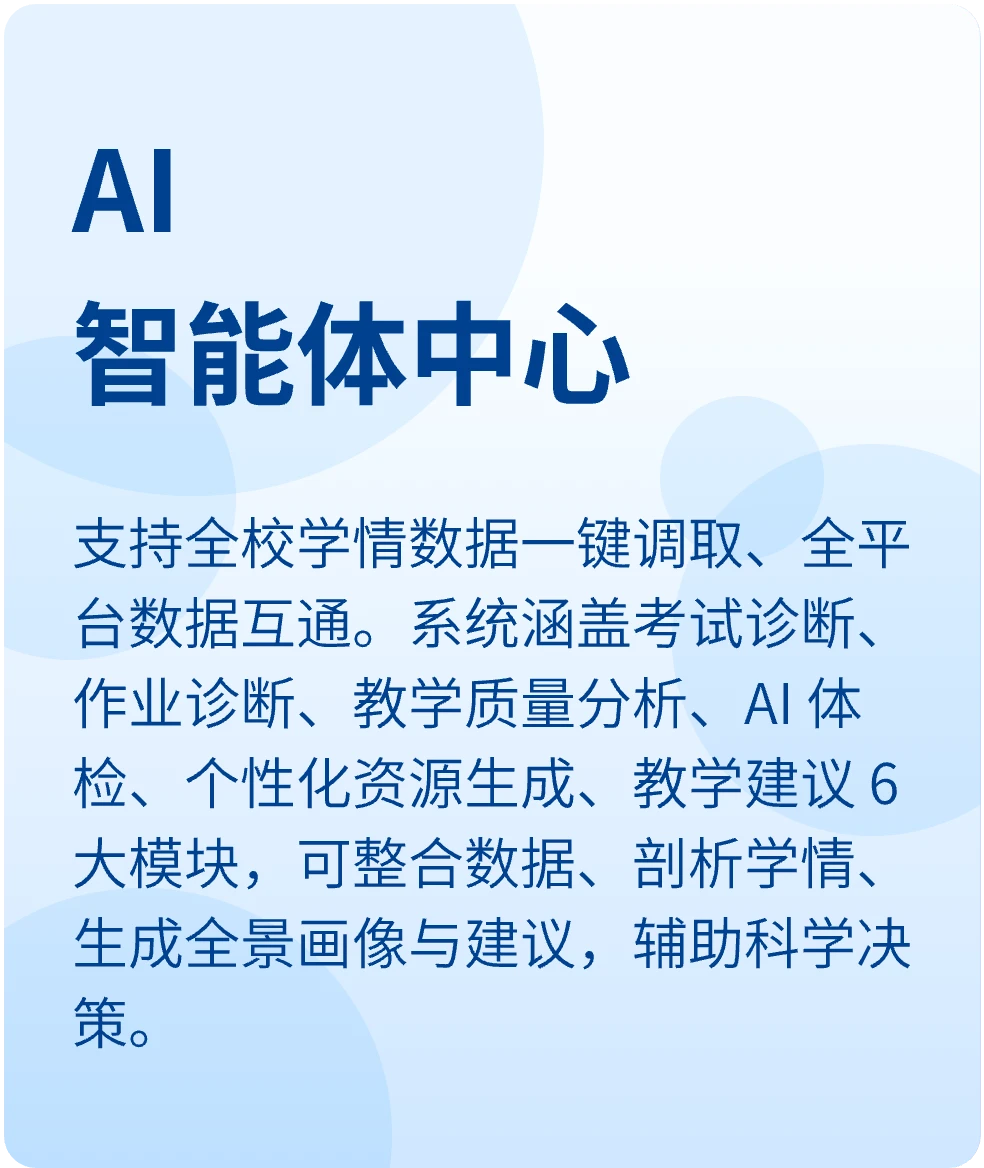 AI
智能体中心

支持全校学情数据一键调取、全平台数据互通。系统涵盖考试诊断、作业诊断、教学质量分析、AI体检、个性化资源生成、教学建议6大模块，可整合数据、剖析学情、生成全景画像与建议，辅助科学决策。